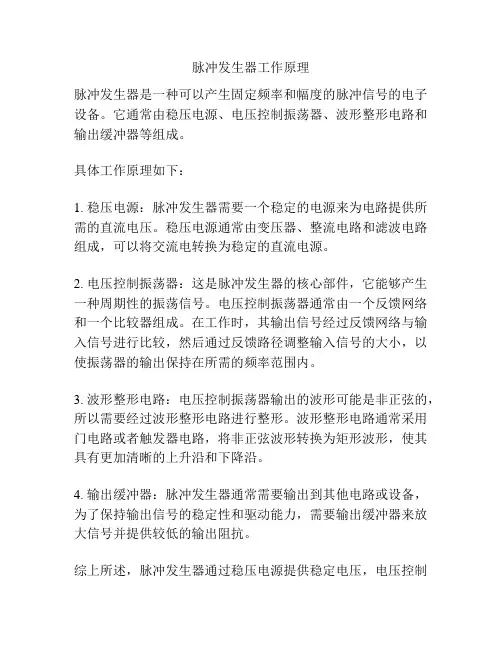 脉冲发生器工作原理

脉冲发生器是一种可以产生固定频率和幅度的脉冲信号的电子设备。它通常由稳压电源、电压控制振荡器、波形整形电路和输出缓冲器等组成。

具体工作原理如下：

1. 稳压电源：脉冲发生器需要一个稳定的电源来为电路提供所需的直流电压。稳压电源通常由变压器、整流电路和滤波电路组成，可以将交流电转换为稳定的直流电源。

2. 电压控制振荡器：这是脉冲发生器的核心部件，它能够产生一种周期性的振荡信号。电压控制振荡器通常由一个反馈网络和一个比较器组成。在工作时，其输出信号经过反馈网络与输入信号进行比较，然后通过反馈路径调整输入信号的大小，以使振荡器的输出保持在所需的频率范围内。

3. 波形整形电路：电压控制振荡器输出的波形可能是非正弦的，所以需要经过波形整形电路进行整形。波形整形电路通常采用门电路或者触发器电路，将非正弦波形转换为矩形波形，使其具有更加清晰的上升沿和下降沿。

4. 输出缓冲器：脉冲发生器通常需要输出到其他电路或设备，为了保持输出信号的稳定性和驱动能力，需要输出缓冲器来放大信号并提供较低的输出阻抗。

综上所述，脉冲发生器通过稳压电源提供稳定电压，电压控制